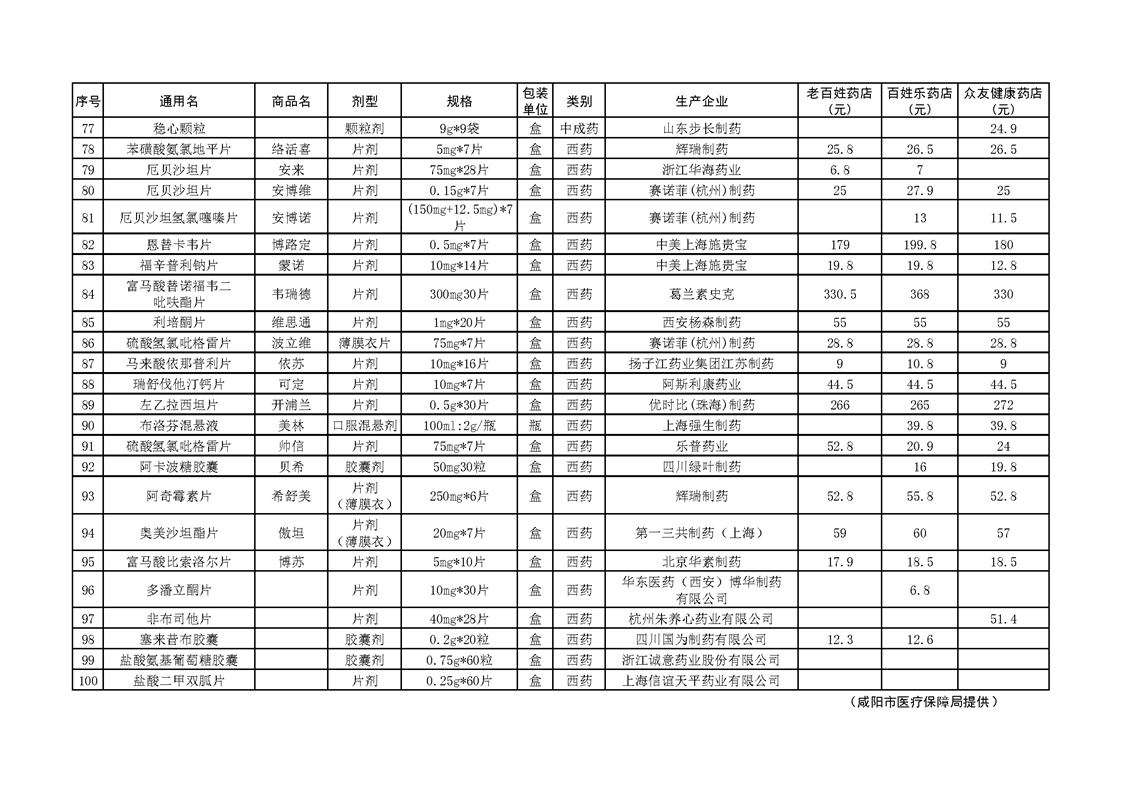 | 序号 | 通用名 | 商品名 | 剂型 | 规格 | 包装单位 | 类别 | 生产企业 | 老百姓药店（元） | 百姓乐药店（元） | 众友健康药店（元） |
|---|---|---|---|---|---|---|---|---|---|---|
| 77 | 稳心颗粒 | | 颗粒剂 | 9g*9袋 | 盒 | 中成药 | 山东步长制药 | | | 24.9 |
| 78 | 苯磺酸氨氯地平片 | 络活喜 | 片剂 | 5mg*7片 | 盒 | 西药 | 辉瑞制药 | 25.8 | 26.5 | 26.5 |
| 79 | 厄贝沙坦片 | 安来 | 片剂 | 75mg*28片 | 盒 | 西药 | 浙江华海药业 | 6.8 | 7 | |
| 80 | 厄贝沙坦片 | 安博维 | 片剂 | 0.15g*7片 | 盒 | 西药 | 赛诺菲（杭州）制药 | 25 | 27.9 | 25 |
| 81 | 厄贝沙坦氢氯噻嗪片 | 安博诺 | 片剂 | (150mg+12.5mg)*7片 | 盒 | 西药 | 赛诺菲（杭州）制药 | | 13 | 11.5 |
| 82 | 恩替卡韦片 | 博路定 | 片剂 | 0.5mg*7片 | 盒 | 西药 | 中美上海施贵宝 | 179 | 199.8 | 180 |
| 83 | 福辛普利钠片 | 蒙诺 | 片剂 | 10mg*14片 | 盒 | 西药 | 中美上海施贵宝 | 19.8 | 19.8 | 12.8 |
| 84 | 富马酸替诺福韦二吡呋酯片 | 韦瑞德 | 片剂 | 300mg30片 | 盒 | 西药 | 葛兰素史克 | 330.5 | 368 | 330 |
| 85 | 利培酮片 | 维思通 | 片剂 | 1mg*20片 | 盒 | 西药 | 西安杨森制药 | 55 | 55 | 55 |
| 86 | 硫酸氢氯吡格雷片 | 波立维 | 薄膜衣片 | 75mg*7片 | 盒 | 西药 | 赛诺菲（杭州）制药 | 28.8 | 28.8 | 28.8 |
| 87 | 马来酸依那普利片 | 依苏 | 片剂 | 10mg*16片 | 盒 | 西药 | 扬子江药业集团江苏制药 | 9 | 10.8 | 9 |
| 88 | 瑞舒伐他汀钙片 | 可定 | 片剂 | 10mg*7片 | 盒 | 西药 | 阿斯利康药业 | 44.5 | 44.5 | 44.5 |
| 89 | 左乙拉西坦片 | 开浦兰 | 片剂 | 0.5g*30片 | 盒 | 西药 | 优时比（珠海）制药 | 266 | 265 | 272 |
| 90 | 布洛芬混悬液 | 美林 | 口服混悬剂 | 100ml:2g/瓶 | 瓶 | 西药 | 上海强生制药 | | 39.8 | 39.8 |
| 91 | 硫酸氢氯吡格雷片 | 帅信 | 片剂 | 75mg*7片 | 盒 | 西药 | 乐普药业 | 52.8 | 20.9 | 24 |
| 92 | 阿卡波糖胶囊 | 贝希 | 胶囊剂 | 50mg30粒 | 盒 | 西药 | 四川绿叶制药 | | 16 | 19.8 |
| 93 | 阿奇霉素片 | 希舒美 | 片剂（薄膜衣） | 250mg*6片 | 盒 | 西药 | 辉瑞制药 | 52.8 | 55.8 | 52.8 |
| 94 | 奥美沙坦酯片 | 傲坦 | 片剂（薄膜衣） | 20mg*7片 | 盒 | 西药 | 第一三共制药（上海） | 59 | 60 | 57 |
| 95 | 富马酸比索洛尔片 | 博苏 | 片剂 | 5mg*10片 | 盒 | 西药 | 北京华素制药 | 17.9 | 18.5 | 18.5 |
| 96 | 多潘立酮片 | | 片剂 | 10mg*30片 | 盒 | 西药 | 华东医药（西安）博华制药有限公司 | | 6.8 | |
| 97 | 非布司他片 | | 片剂 | 40mg*28片 | 盒 | 西药 | 杭州朱养心药业有限公司 | | | 51.4 |
| 98 | 塞来昔布胶囊 | | 胶囊剂 | 0.2g*20粒 | 盒 | 西药 | 四川国为制药有限公司 | 12.3 | 12.6 | |
| 99 | 盐酸氨基葡萄糖胶囊 | | 胶囊剂 | 0.75g*60粒 | 盒 | 西药 | 浙江诚意药业股份有限公司 | | | |
| 100 | 盐酸二甲双胍片 | | 片剂 | 0.25g*60片 | 盒 | 西药 | 上海信谊天平药业有限公司 | | | |

（咸阳市医疗保障局提供）